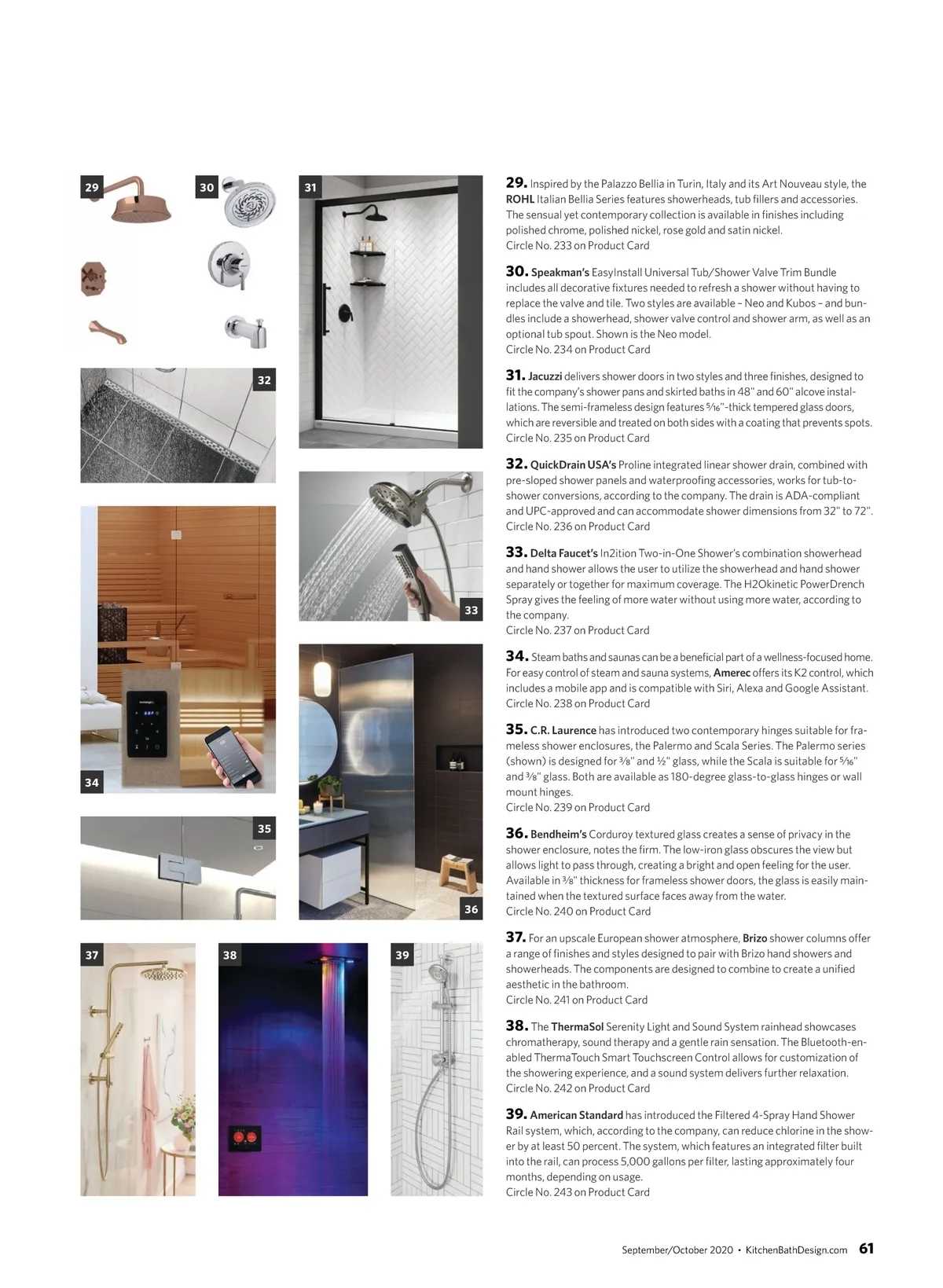 29

30

31

32

33

34

35

36

37

38

39

29. Inspired by the Palazzo Bellia in Turin, Italy and its Art Nouveau style, the ROHL Italian Bellia Series features showerheads, tub fillers and accessories. The sensual yet contemporary collection is available in finishes including polished chrome, polished nickel, rose gold and satin nickel.
Circle No. 233 on Product Card

30. Speakman's EasyInstall Universal Tub/Shower Valve Trim Bundle includes all decorative fixtures needed to refresh a shower without having to replace the valve and tile. Two styles are available – Neo and Kubos – and bundles include a showerhead, shower valve control and shower arm, as well as an optional tub spout. Shown is the Neo model.
Circle No. 234 on Product Card

31. Jacuzzi delivers shower doors in two styles and three finishes, designed to fit the company's shower pans and skirted baths in 48" and 60" alcove installations. The semi-frameless design features $\frac{5}{16}$"-thick tempered glass doors, which are reversible and treated on both sides with a coating that prevents spots.
Circle No. 235 on Product Card

32. QuickDrain USA's Proline integrated linear shower drain, combined with pre-sloped shower panels and waterproofing accessories, works for tub-to-shower conversions, according to the company. The drain is ADA-compliant and UPC-approved and can accommodate shower dimensions from 32" to 72".
Circle No. 236 on Product Card

33. Delta Faucet's In2ition Two-in-One Shower's combination showerhead and hand shower allows the user to utilize the showerhead and hand shower separately or together for maximum coverage. The H2Okinetic PowerDrench Spray gives the feeling of more water without using more water, according to the company.
Circle No. 237 on Product Card

34. Steam baths and saunas can be a beneficial part of a wellness-focused home. For easy control of steam and sauna systems, Amerec offers its K2 control, which includes a mobile app and is compatible with Siri, Alexa and Google Assistant.
Circle No. 238 on Product Card

35. C.R. Laurence has introduced two contemporary hinges suitable for frameless shower enclosures, the Palermo and Scala Series. The Palermo series (shown) is designed for $\frac{3}{8}$" and $\frac{1}{2}$" glass, while the Scala is suitable for $\frac{5}{16}$" and $\frac{3}{8}$" glass. Both are available as 180-degree glass-to-glass hinges or wall mount hinges.
Circle No. 239 on Product Card

36. Bendheim's Corduroy textured glass creates a sense of privacy in the shower enclosure, notes the firm. The low-iron glass obscures the view but allows light to pass through, creating a bright and open feeling for the user. Available in $\frac{3}{8}$" thickness for frameless shower doors, the glass is easily maintained when the textured surface faces away from the water.
Circle No. 240 on Product Card

37. For an upscale European shower atmosphere, Brizo shower columns offer a range of finishes and styles designed to pair with Brizo hand showers and showerheads. The components are designed to combine to create a unified aesthetic in the bathroom.
Circle No. 241 on Product Card

38. The ThermaSol Serenity Light and Sound System rainhead showcases chromatherapy, sound therapy and a gentle rain sensation. The Bluetooth-enabled ThermaTouch Smart Touchscreen Control allows for customization of the showering experience, and a sound system delivers further relaxation.
Circle No. 242 on Product Card

39. American Standard has introduced the Filtered 4-Spray Hand Shower Rail system, which, according to the company, can reduce chlorine in the shower by at least 50 percent. The system, which features an integrated filter built into the rail, can process 5,000 gallons per filter, lasting approximately four months, depending on usage.
Circle No. 243 on Product Card

September/October 2020 • KitchenBathDesign.com 61